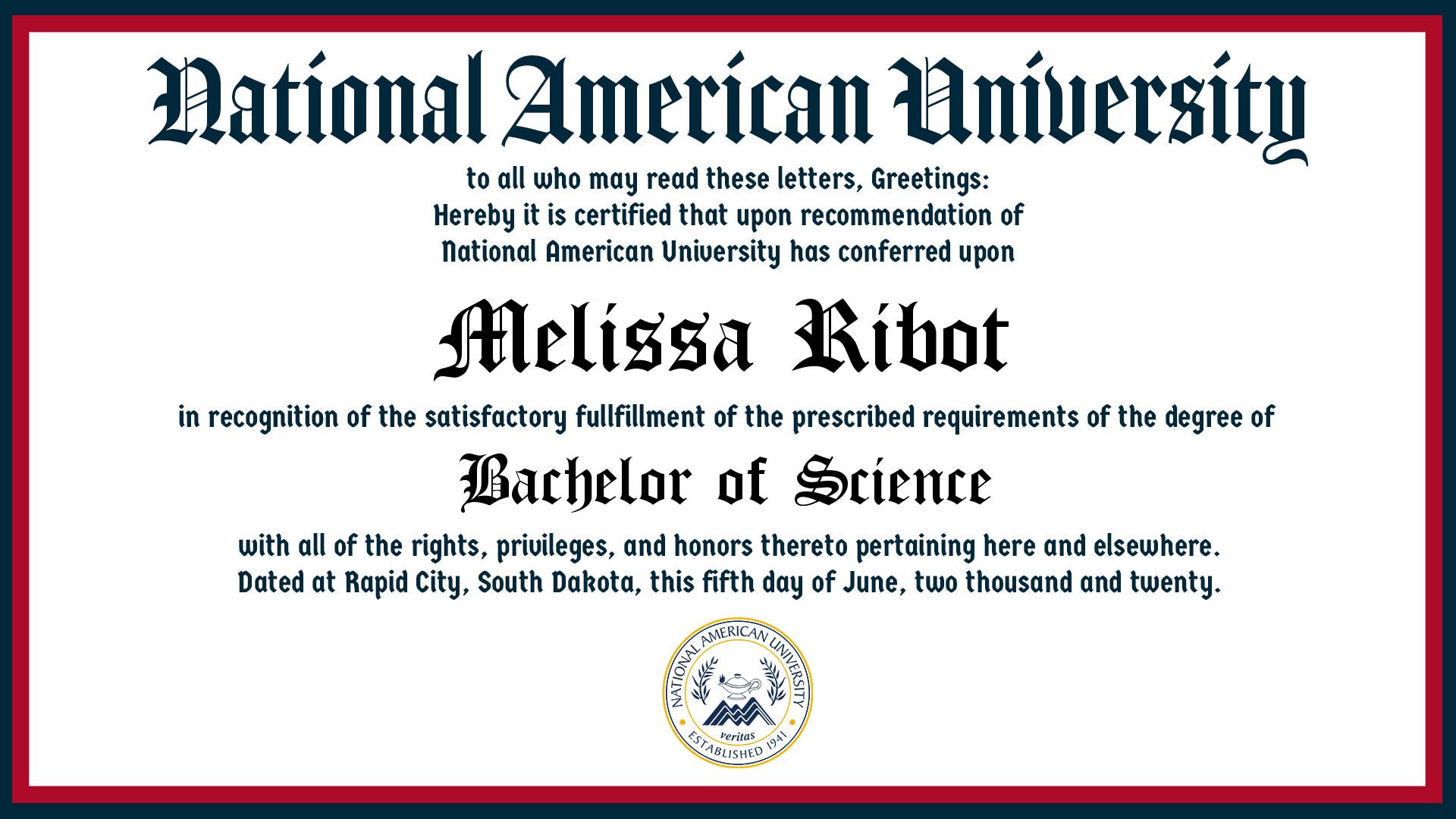 National American University

to all who may read these letters, Greetings:
Hereby it is certified that upon recommendation of
National American University has conferred upon

Melissa Ribot

in recognition of the satisfactory fullfillment of the prescribed requirements of the degree of

Bachelor of Science

with all of the rights, privileges, and honors thereto pertaining here and elsewhere.
Dated at Rapid City, South Dakota, this fifth day of June, two thousand and twenty.

NATIONAL AMERICAN UNIVERSITY
veritas
ESTABLISHED 1941